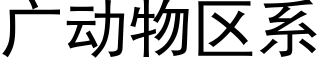 广动物区系